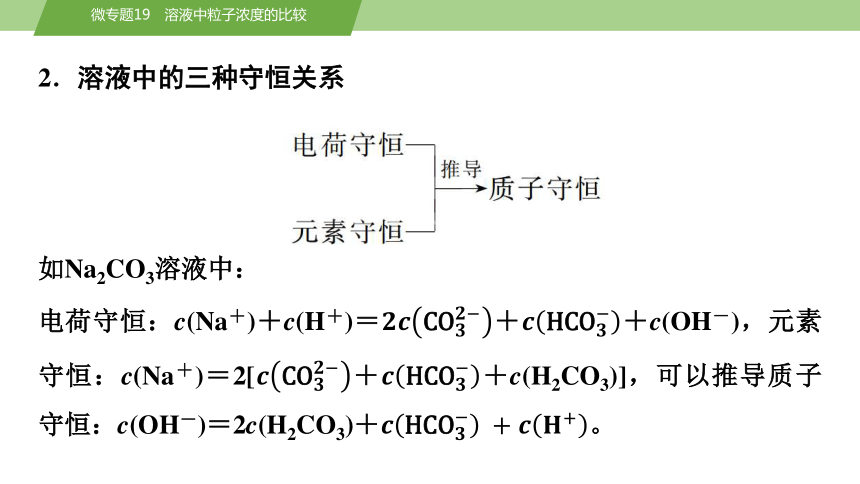 微专题19 溶液中粒子浓度的比较

2．溶液中的三种守恒关系

电荷守恒
元素守恒
推导
质子守恒

如$Na_2CO_3$溶液中：

电荷守恒：$c(Na^+)+c(H^+)=2c(CO_3^{2-})+c(HCO_3^-)+c(OH^-)$，元素守恒：$c(Na^+)=2[c(CO_3^{2-})+c(HCO_3^-)+c(H_2CO_3)]$，可以推导质子守恒：$c(OH^-)=2c(H_2CO_3)+c(HCO_3^-)+c(H^+)$。